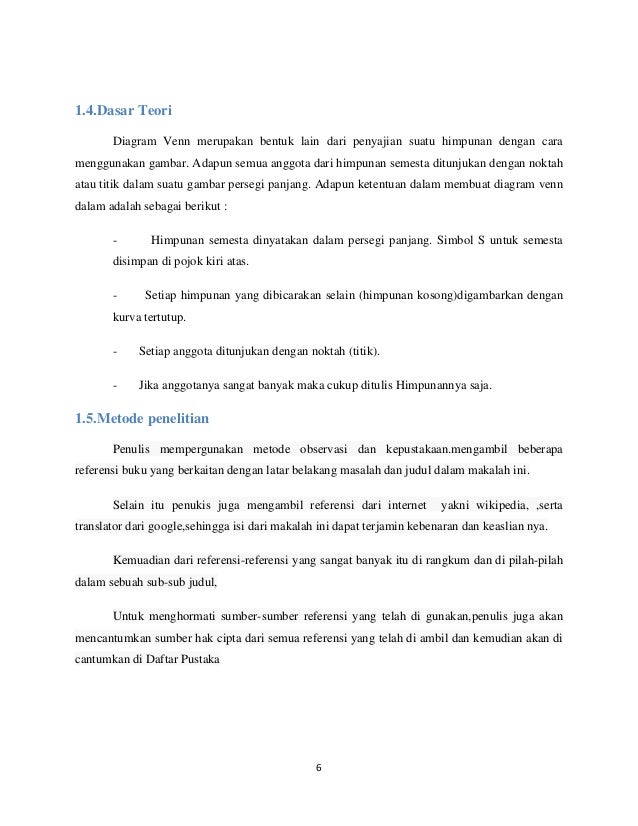 1.4.Dasar Teori

Diagram Venn merupakan bentuk lain dari penyajian suatu himpunan dengan cara menggunakan gambar. Adapun semua anggota dari himpunan semesta ditunjukan dengan noktah atau titik dalam suatu gambar persegi panjang. Adapun ketentuan dalam membuat diagram venn dalam adalah sebagai berikut :

- Himpunan semesta dinyatakan dalam persegi panjang. Simbol S untuk semesta disimpan di pojok kiri atas.

- Setiap himpunan yang dibicarakan selain (himpunan kosong)digambarkan dengan kurva tertutup.

- Setiap anggota ditunjukan dengan noktah (titik).

- Jika anggotanya sangat banyak maka cukup ditulis Himpunannya saja.

1.5.Metode penelitian

Penulis mempergunakan metode observasi dan kepustakaan.mengambil beberapa referensi buku yang berkaitan dengan latar belakang masalah dan judul dalam makalah ini.

Selain itu penukis juga mengambil referensi dari internet yakni wikipedia, ,serta translator dari google,sehingga isi dari makalah ini dapat terjamin kebenaran dan keaslian nya.

Kemuadian dari referensi-referensi yang sangat banyak itu di rangkum dan di pilah-pilah dalam sebuah sub-sub judul,

Untuk menghormati sumber-sumber referensi yang telah di gunakan,penulis juga akan mencantumkan sumber hak cipta dari semua referensi yang telah di ambil dan kemudian akan di cantumkan di Daftar Pustaka

6